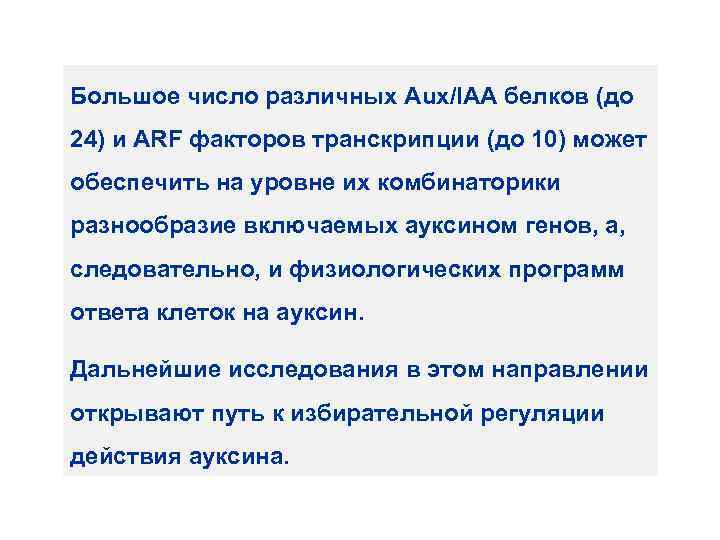 Большое число различных Aux/IAA белков (до 24) и ARF факторов транскрипции (до 10) может обеспечить на уровне их комбинаторики разнообразие включаемых ауксином генов, а, следовательно, и физиологических программ ответа клеток на ауксин.

Дальнейшие исследования в этом направлении открывают путь к избирательной регуляции действия ауксина.